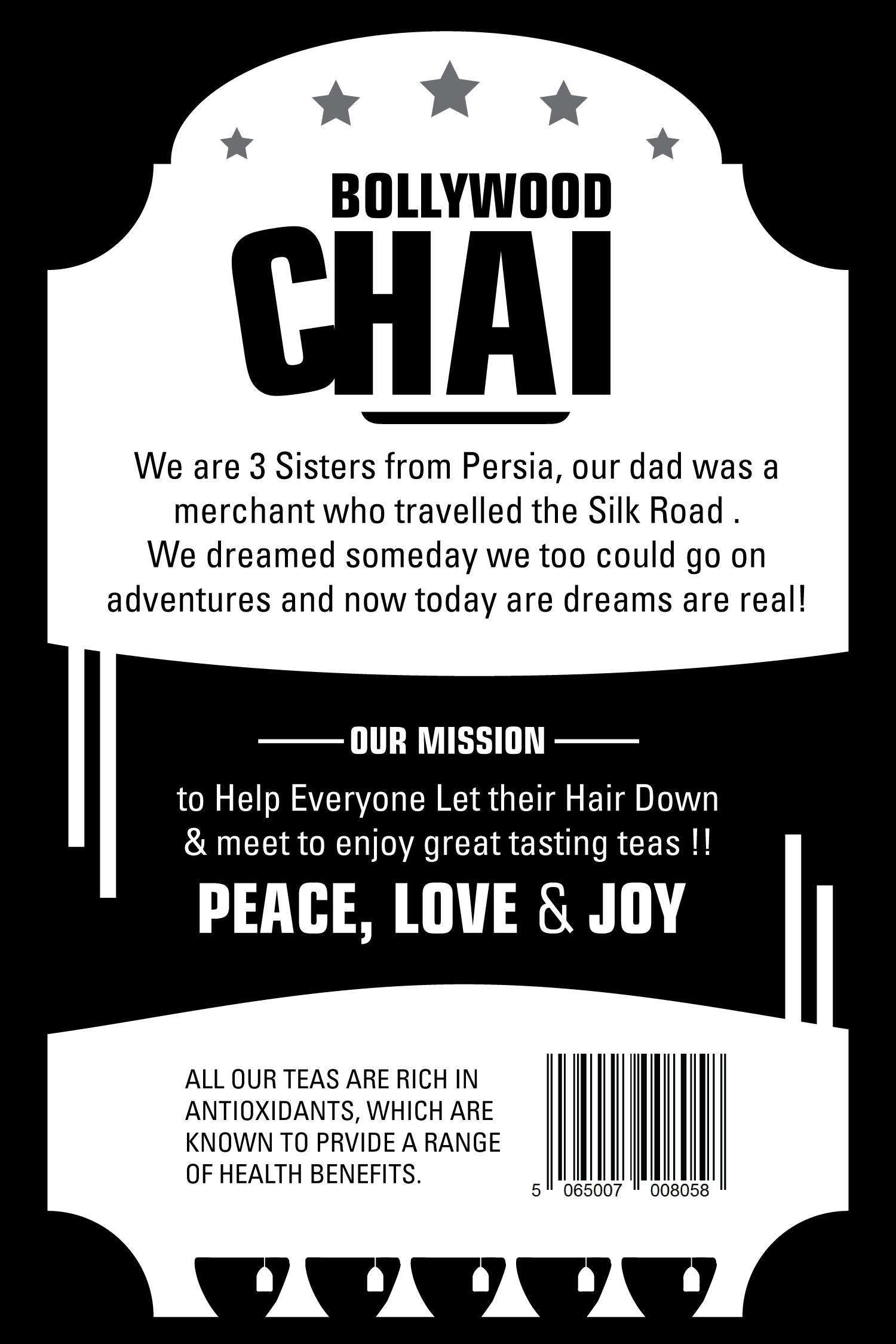 BOLLYWOOD
CHAI

We are 3 Sisters from Persia, our dad was a merchant who travelled the Silk Road . We dreamed someday we too could go on adventures and now today are dreams are real!

OUR MISSION

to Help Everyone Let their Hair Down & meet to enjoy great tasting teas !!

PEACE, LOVE & JOY

ALL OUR TEAS ARE RICH IN ANTIOXIDANTS, WHICH ARE KNOWN TO PRVIDE A RANGE OF HEALTH BENEFITS.

5 065007 008058